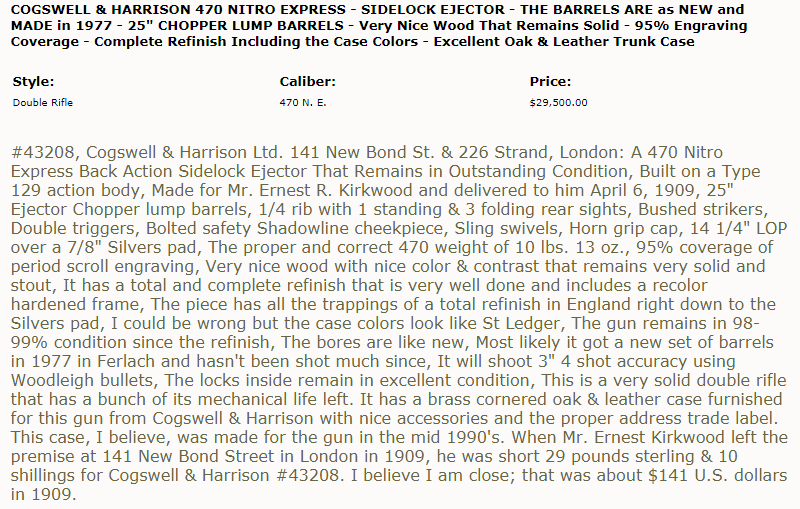 COGSWELL & HARRISON 470 NITRO EXPRESS - SIDELOCK EJECTOR - THE BARRELS ARE as NEW and MADE in 1977 - 25" CHOPPER LUMP BARRELS - Very Nice Wood That Remains Solid - 95% Engraving Coverage - Complete Refinish Including the Case Colors - Excellent Oak & Leather Trunk Case

| Style: | Caliber: | Price: |
|---|---|---|
| Double Rifle | 470 N. E. | $29,500.00 |

#43208, Cogswell & Harrison Ltd. 141 New Bond St. & 226 Strand, London: A 470 Nitro Express Back Action Sidelock Ejector That Remains in Outstanding Condition, Built on a Type 129 action body, Made for Mr. Ernest R. Kirkwood and delivered to him April 6, 1909, 25" Ejector Chopper lump barrels, 1/4 rib with 1 standing & 3 folding rear sights, Bushed strikers, Double triggers, Bolted safety Shadowline cheekpiece, Sling swivels, Horn grip cap, 14 1/4" LOP over a 7/8" Silvers pad, The proper and correct 470 weight of 10 lbs. 13 oz., 95% coverage of period scroll engraving, Very nice wood with nice color & contrast that remains very solid and stout, It has a total and complete refinish that is very well done and includes a recolor hardened frame, The piece has all the trappings of a total refinish in England right down to the Silvers pad, I could be wrong but the case colors look like St Ledger, The gun remains in 98-99% condition since the refinish, The bores are like new, Most likely it got a new set of barrels in 1977 in Ferlach and hasn't been shot much since, It will shoot 3" 4 shot accuracy using Woodleigh bullets, The locks inside remain in excellent condition, This is a very solid double rifle that has a bunch of its mechanical life left. It has a brass cornered oak & leather case furnished for this gun from Cogswell & Harrison with nice accessories and the proper address trade label. This case, I believe, was made for the gun in the mid 1990's. When Mr. Ernest Kirkwood left the premise at 141 New Bond Street in London in 1909, he was short 29 pounds sterling & 10 shillings for Cogswell & Harrison #43208. I believe I am close; that was about $141 U.S. dollars in 1909.